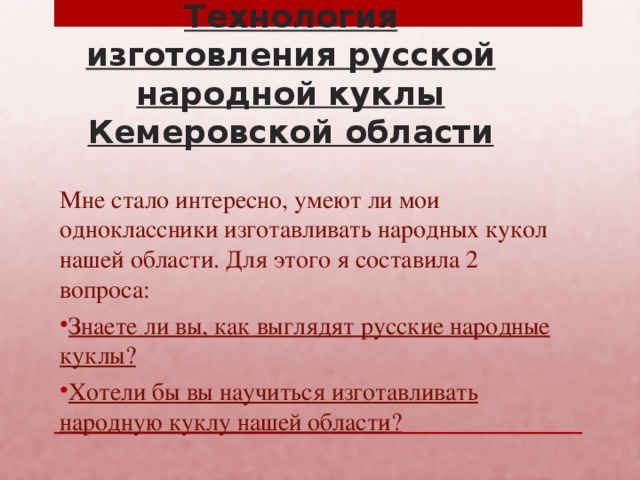 Технология изготовления русской народной куклы Кемеровской области

Мне стало интересно, умеют ли мои одноклассники изготавливать народных кукол нашей области. Для этого я составила 2 вопроса:

• Знаете ли вы, как выглядят русские народные куклы?

• Хотели бы вы научиться изготавливать народную куклу нашей области?